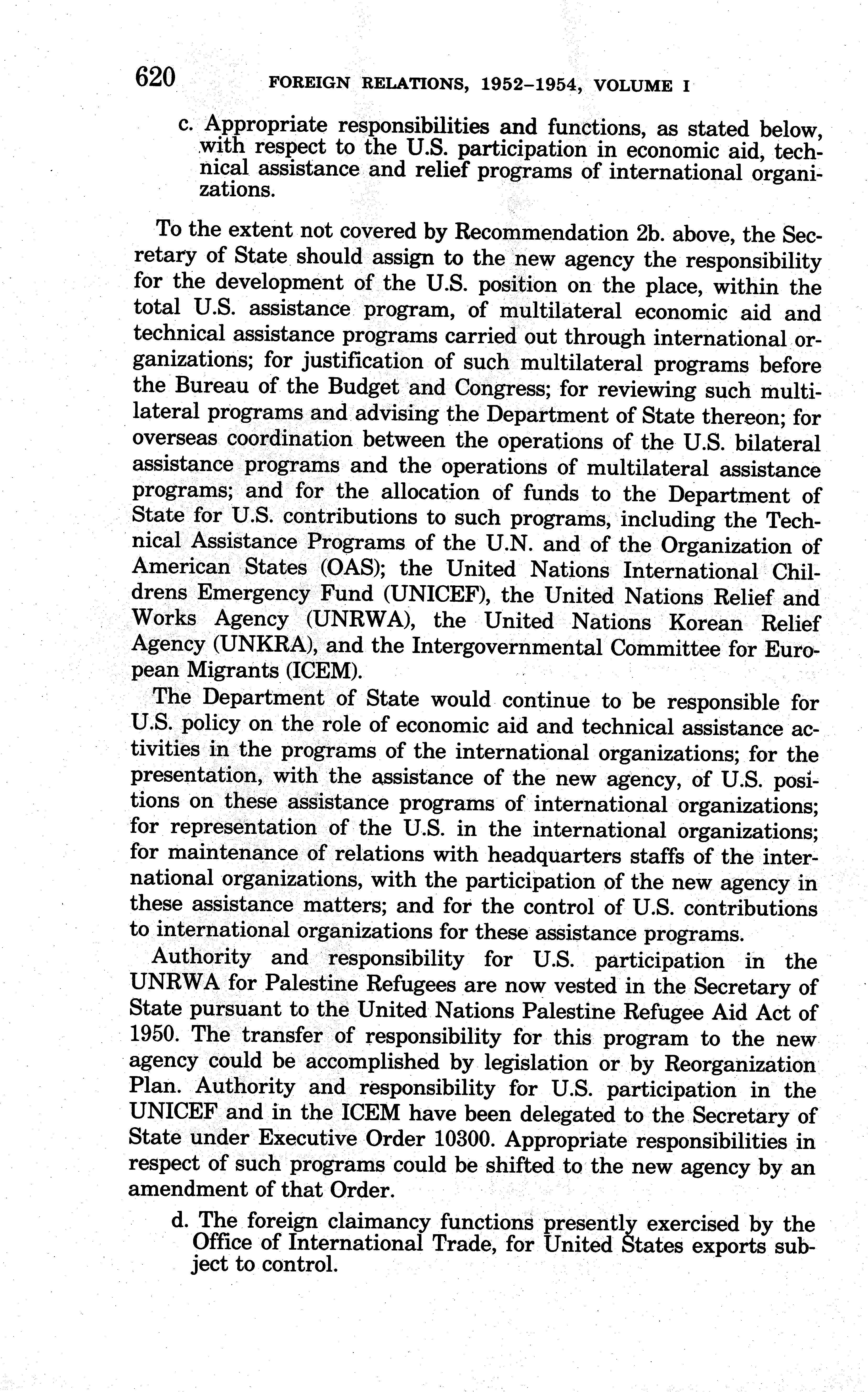 620 FOREIGN RELATIONS, 1952–1954, VOLUME I

c. Appropriate responsibilities and functions, as stated below, with respect to the U.S. participation in economic aid, technical assistance and relief programs of international organizations.

To the extent not covered by Recommendation 2b. above, the Secretary of State should assign to the new agency the responsibility for the development of the U.S. position on the place, within the total U.S. assistance program, of multilateral economic aid and technical assistance programs carried out through international organizations; for justification of such multilateral programs before the Bureau of the Budget and Congress; for reviewing such multilateral programs and advising the Department of State thereon; for overseas coordination between the operations of the U.S. bilateral assistance programs and the operations of multilateral assistance programs; and for the allocation of funds to the Department of State for U.S. contributions to such programs, including the Technical Assistance Programs of the U.N. and of the Organization of American States (OAS); the United Nations International Childrens Emergency Fund (UNICEF), the United Nations Relief and Works Agency (UNRWA), the United Nations Korean Relief Agency (UNKRA), and the Intergovernmental Committee for European Migrants (ICEM).

The Department of State would continue to be responsible for U.S. policy on the role of economic aid and technical assistance activities in the programs of the international organizations; for the presentation, with the assistance of the new agency, of U.S. positions on these assistance programs of international organizations; for representation of the U.S. in the international organizations; for maintenance of relations with headquarters staffs of the international organizations, with the participation of the new agency in these assistance matters; and for the control of U.S. contributions to international organizations for these assistance programs.

Authority and responsibility for U.S. participation in the UNRWA for Palestine Refugees are now vested in the Secretary of State pursuant to the United Nations Palestine Refugee Aid Act of 1950. The transfer of responsibility for this program to the new agency could be accomplished by legislation or by Reorganization Plan. Authority and responsibility for U.S. participation in the UNICEF and in the ICEM have been delegated to the Secretary of State under Executive Order 10300. Appropriate responsibilities in respect of such programs could be shifted to the new agency by an amendment of that Order.

d. The foreign claimancy functions presently exercised by the Office of International Trade, for United States exports subject to control.